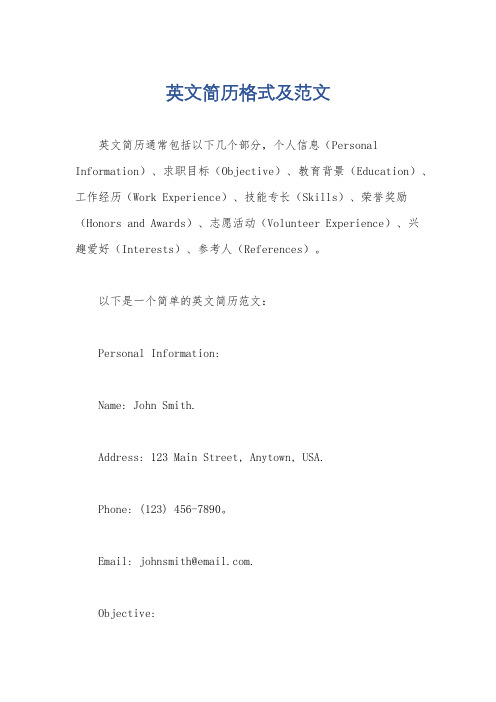 英文简历格式及范文

英文简历通常包括以下几个部分，个人信息（Personal Information）、求职目标（Objective）、教育背景（Education）、工作经历（Work Experience）、技能专长（Skills）、荣誉奖励（Honors and Awards）、志愿活动（Volunteer Experience）、兴趣爱好（Interests）、参考人（References）。

以下是一个简单的英文简历范文：

Personal Information:

Name: John Smith.

Address: 123 Main Street, Anytown, USA.

Phone: (123) 456-7890。

Email: johnsmith@email.com.

Objective: